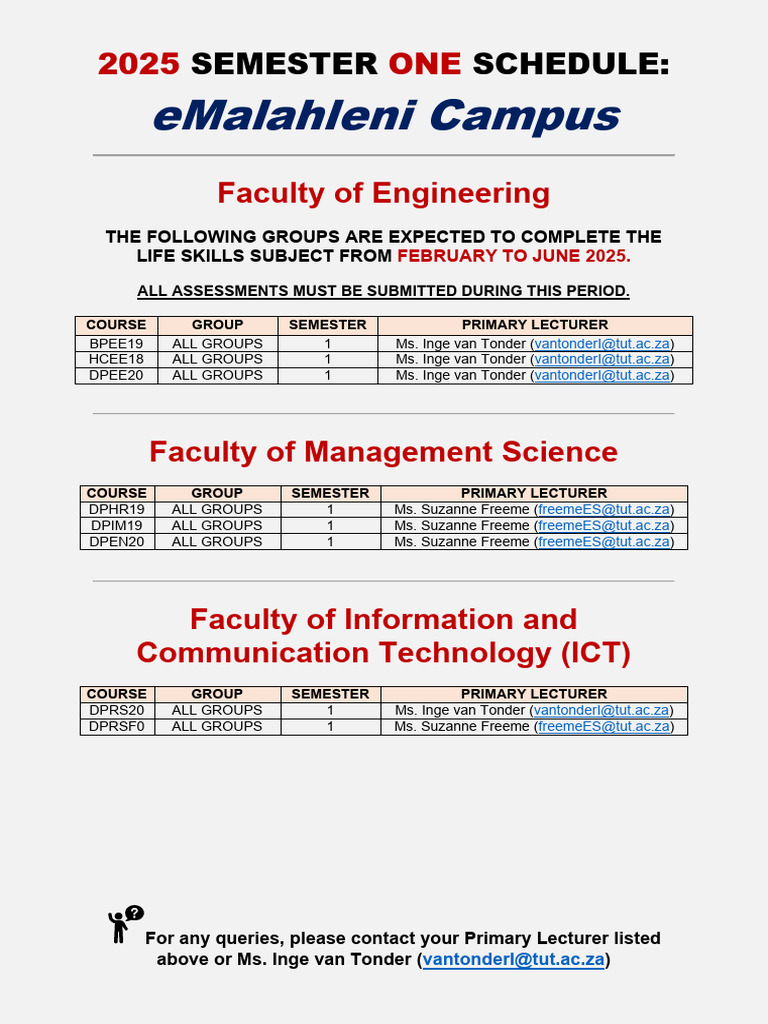 2025 SEMESTER ONE SCHEDULE:
eMalahleni Campus

Faculty of Engineering

THE FOLLOWING GROUPS ARE EXPECTED TO COMPLETE THE LIFE SKILLS SUBJECT FROM FEBRUARY TO JUNE 2025.

ALL ASSESSMENTS MUST BE SUBMITTED DURING THIS PERIOD.

| COURSE | GROUP | SEMESTER | PRIMARY LECTURER |
|---|---|---|---|
| BPEE19 | ALL GROUPS | 1 | Ms. Inge van Tonder (vantonderI@tut.ac.za) |
| HCEE18 | ALL GROUPS | 1 | Ms. Inge van Tonder (vantonderI@tut.ac.za) |
| DPEE20 | ALL GROUPS | 1 | Ms. Inge van Tonder (vantonderI@tut.ac.za) |

Faculty of Management Science

| COURSE | GROUP | SEMESTER | PRIMARY LECTURER |
|---|---|---|---|
| DPHR19 | ALL GROUPS | 1 | Ms. Suzanne Freeme (freemeES@tut.ac.za) |
| DPIM19 | ALL GROUPS | 1 | Ms. Suzanne Freeme (freemeES@tut.ac.za) |
| DPEN20 | ALL GROUPS | 1 | Ms. Suzanne Freeme (freemeES@tut.ac.za) |

Faculty of Information and Communication Technology (ICT)

| COURSE | GROUP | SEMESTER | PRIMARY LECTURER |
|---|---|---|---|
| DPRS20 | ALL GROUPS | 1 | Ms. Inge van Tonder (vantonderI@tut.ac.za) |
| DPRSF0 | ALL GROUPS | 1 | Ms. Suzanne Freeme (freemeES@tut.ac.za) |

For any queries, please contact your Primary Lecturer listed above or Ms. Inge van Tonder (vantonderI@tut.ac.za)